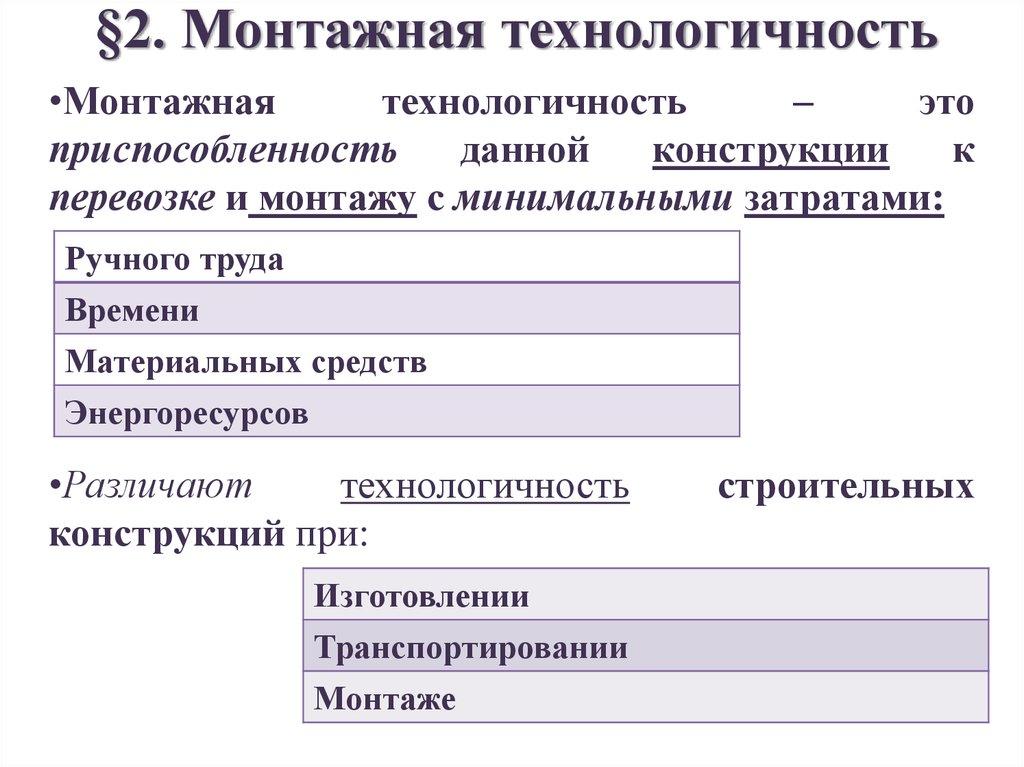 §2. Монтажная технологичность

•Монтажная технологичность – это приспособленность данной конструкции к перевозке и монтажу с минимальными затратами:

| Ручного труда |
|---|
| Времени |
| Материальных средств |
| Энергоресурсов |

•Различают технологичность строительных конструкций при:

| Изготовлении |
|---|
| Транспортировании |
| Монтаже |